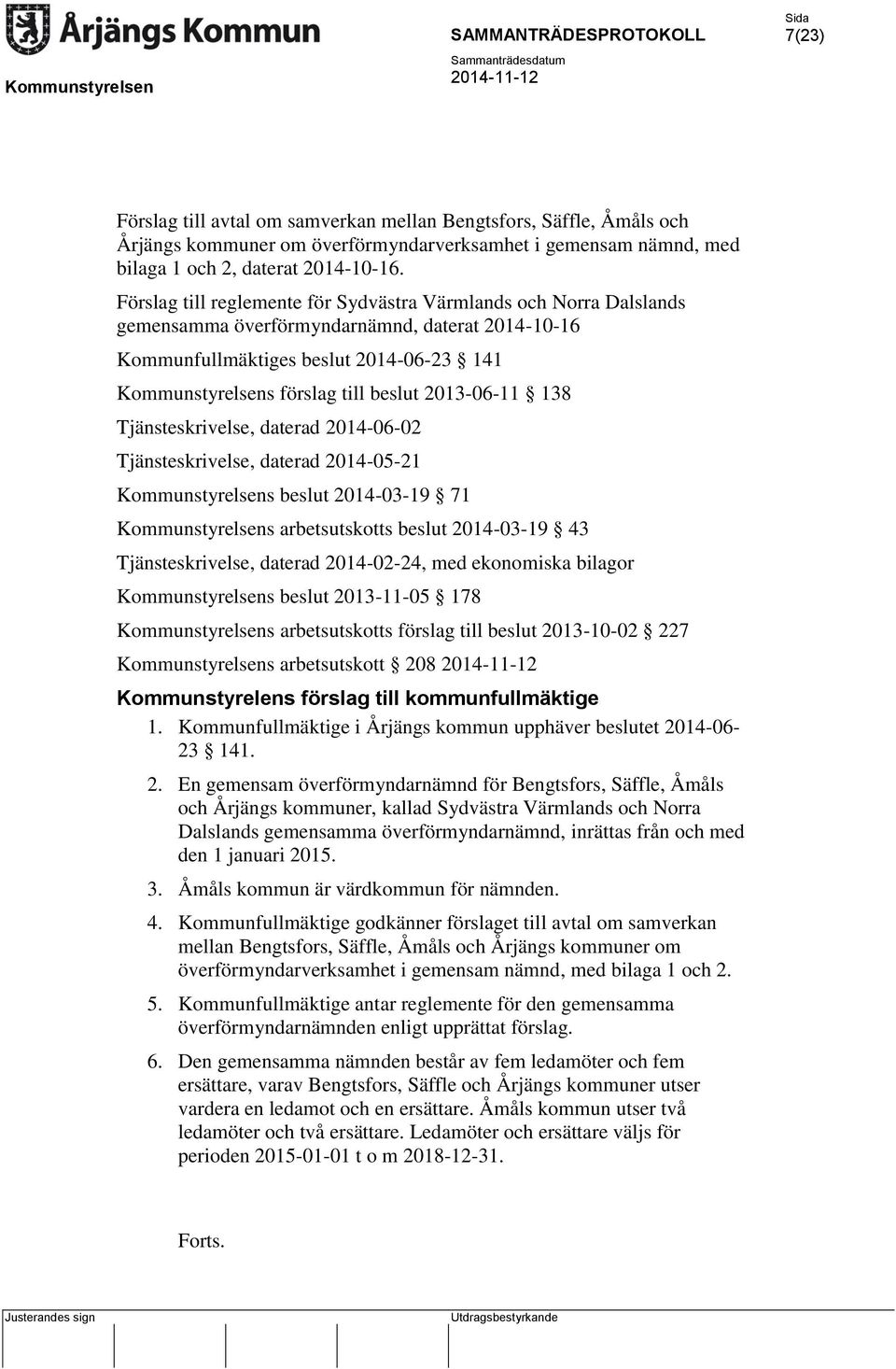 Årjängs Kommun

SAMMANTRÄDESPROTOKOLL

Sida
7(23)

Kommunstyrelsen

Sammanträdesdatum
2014-11-12

Förslag till avtal om samverkan mellan Bengtsfors, Säffle, Åmåls och Årjängs kommuner om överförmyndarverksamhet i gemensam nämnd, med bilaga 1 och 2, daterat 2014-10-16.

Förslag till reglemente för Sydvästra Värmlands och Norra Dalslands gemensamma överförmyndarnämnd, daterat 2014-10-16

Kommunfullmäktiges beslut 2014-06-23 § 141

Kommunstyrelsens förslag till beslut 2013-06-11 § 138

Tjänsteskrivelse, daterad 2014-06-02

Tjänsteskrivelse, daterad 2014-05-21

Kommunstyrelsens beslut 2014-03-19 § 71

Kommunstyrelsens arbetsutskotts beslut 2014-03-19 § 43

Tjänsteskrivelse, daterad 2014-02-24, med ekonomiska bilagor

Kommunstyrelsens beslut 2013-11-05 § 178

Kommunstyrelsens arbetsutskotts förslag till beslut 2013-10-02 § 227

Kommunstyrelsens arbetsutskott § 208 2014-11-12

Kommunstyrelens förslag till kommunfullmäktige

1. Kommunfullmäktige i Årjängs kommun upphäver beslutet 2014-06-23 § 141.

2. En gemensam överförmyndarnämnd för Bengtsfors, Säffle, Åmåls och Årjängs kommuner, kallad Sydvästra Värmlands och Norra Dalslands gemensamma överförmyndarnämnd, inrättas från och med den 1 januari 2015.

3. Åmåls kommun är värdkommun för nämnden.

4. Kommunfullmäktige godkänner förslaget till avtal om samverkan mellan Bengtsfors, Säffle, Åmåls och Årjängs kommuner om överförmyndarverksamhet i gemensam nämnd, med bilaga 1 och 2.

5. Kommunfullmäktige antar reglemente för den gemensamma överförmyndarnämnden enligt upprättat förslag.

6. Den gemensamma nämnden består av fem ledamöter och fem ersättare, varav Bengtsfors, Säffle och Årjängs kommuner utser vardera en ledamot och en ersättare. Åmåls kommun utser två ledamöter och två ersättare. Ledamöter och ersättare väljs för perioden 2015-01-01 t o m 2018-12-31.

Forts.

Justerandes sign

Utdragsbestyrkande